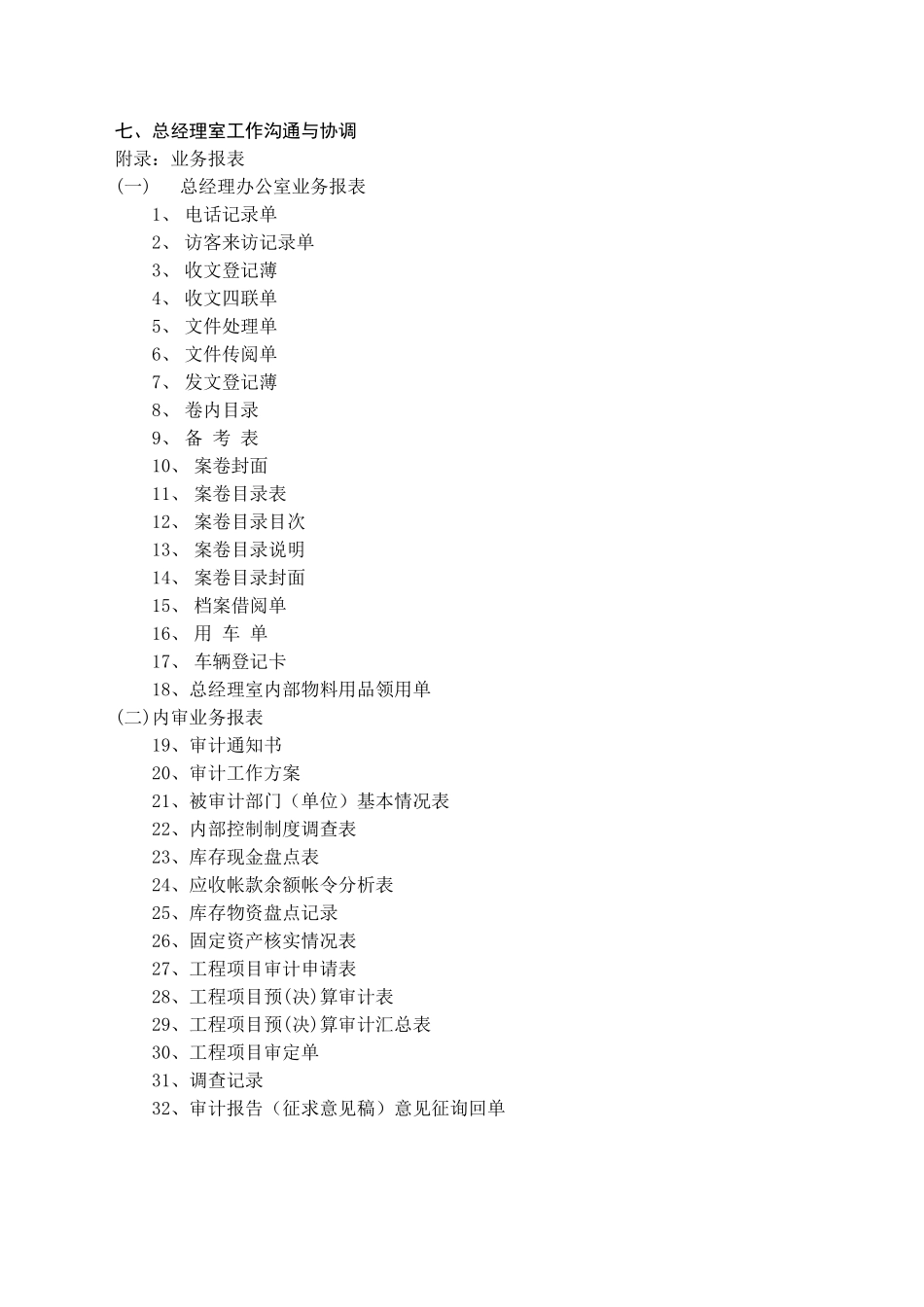 七、总经理室工作沟通与协调
附录：业务报表
(一)　　总经理办公室业务报表
1、 电话记录单
2、 访客来访记录单
3、 收文登记薄
4、 收文四联单
5、 文件处理单
6、 文件传阅单
7、 发文登记薄
8、 卷内目录
9、 备 考 表
10、 案卷封面
11、 案卷目录表
12、 案卷目录目次
13、 案卷目录说明
14、 案卷目录封面
15、 档案借阅单
16、 用 车 单
17、 车辆登记卡
18、总经理室内部物料用品领用单
(二)内审业务报表
19、审计通知书
20、审计工作方案
21、被审计部门（单位）基本情况表
22、内部控制制度调查表
23、库存现金盘点表
24、应收帐款余额帐令分析表
25、库存物资盘点记录
26、固定资产核实情况表
27、工程项目审计申请表
28、工程项目预(决)算审计表
29、工程项目预(决)算审计汇总表
30、工程项目审定单
31、调查记录
32、审计报告（征求意见稿）意见征询回单